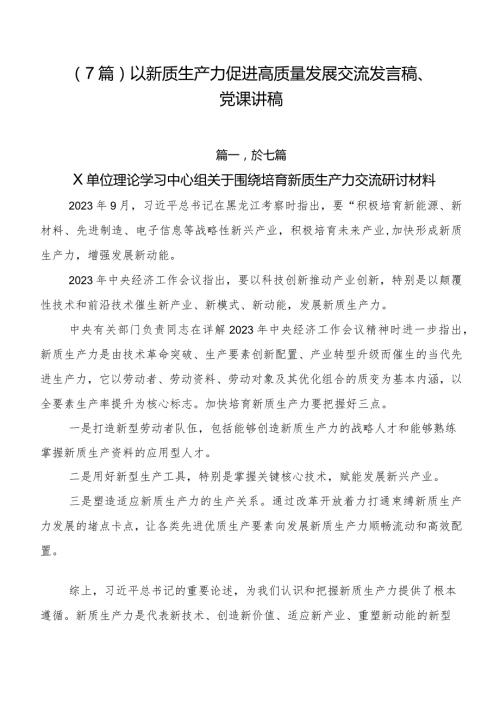 （7篇）以新质生产力促进高质量发展交流发言稿、党课讲稿

篇一，於七篇

X单位理论学习中心组关于围绕培育新质生产力交流研讨材料

2023年9月，习近平总书记在黑龙江考察时指出，要“积极培育新能源、新材料、先进制造、电子信息等战略性新兴产业，积极培育未来产业，加快形成新质生产力，增强发展新动能。

2023年中央经济工作会议指出，要以科技创新推动产业创新，特别是以颠覆性技术和前沿技术催生新产业、新模式、新动能，发展新质生产力。

中央有关部门负责同志在详解2023年中央经济工作会议精神时进一步指出，新质生产力是由技术革命突破、生产要素创新配置、产业转型升级而催生的当代先进生产力，它以劳动者、劳动资料、劳动对象及其优化组合的质变为基本内涵，以全要素生产率提升为核心标志。加快培育新质生产力要把握好三点。

一是打造新型劳动者队伍，包括能够创造新质生产力的战略人才和能够熟练掌握新质生产资料的应用型人才。

二是用好新型生产工具，特别是掌握关键核心技术，赋能发展新兴产业。

三是塑造适应新质生产力的生产关系。通过改革开放着力打通束缚新质生产力发展的堵点卡点，让各类先进优质生产要素向发展新质生产力顺畅流动和高效配置。

综上，习近平总书记的重要论述，为我们认识和把握新质生产力提供了根本遵循。新质生产力是代表新技术、创造新价值、适应新产业、重塑新动能的新型